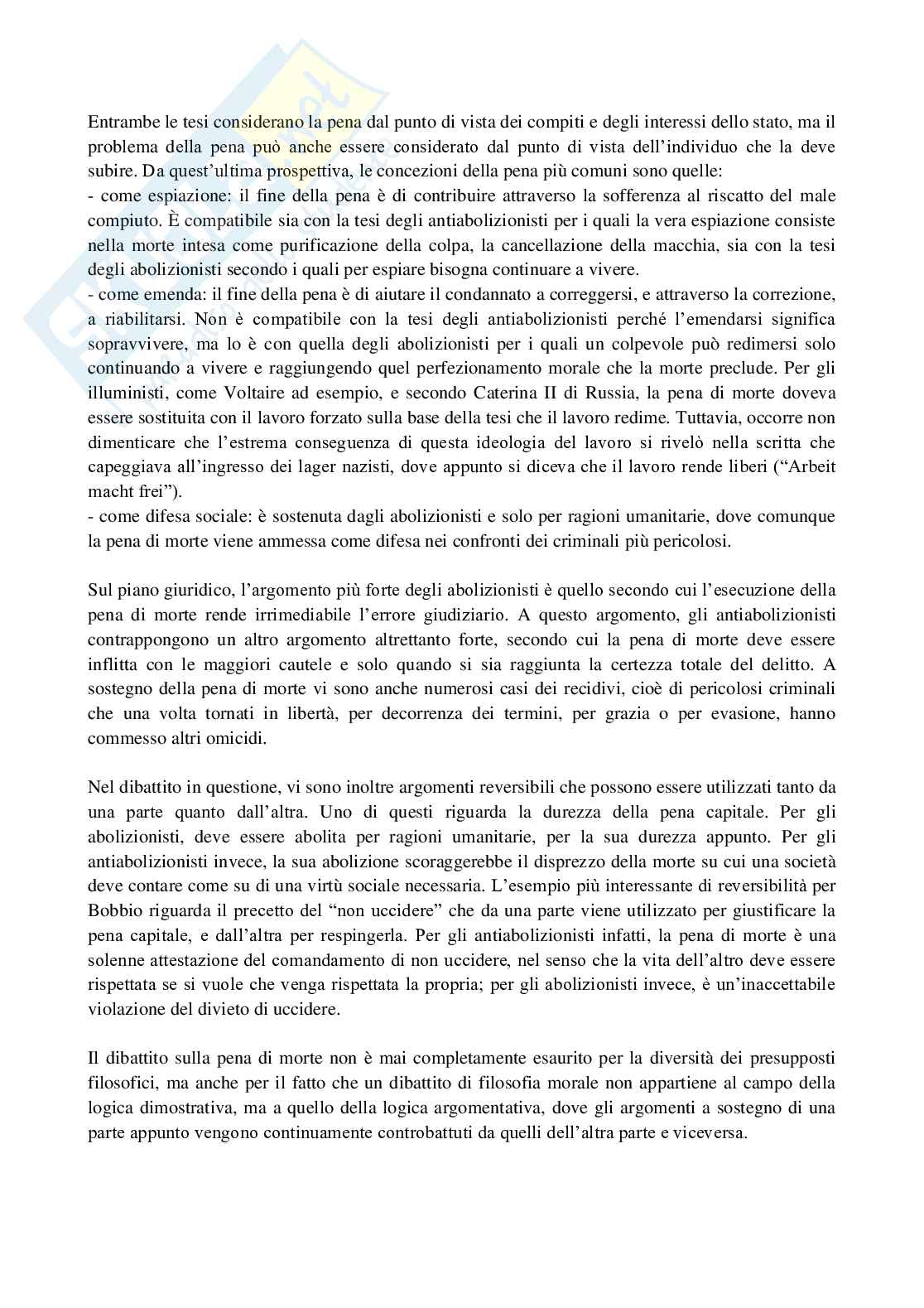 Entrambe le tesi considerano la pena dal punto di vista dei compiti e degli interessi dello stato, ma il problema della pena può anche essere considerato dal punto di vista dell'individuo che la deve subire. Da quest'ultima prospettiva, le concezioni della pena più comuni sono quelle:
- come espiazione: il fine della pena è di contribuire attraverso la sofferenza al riscatto del male compiuto. È compatibile sia con la tesi degli antiabolizionisti per i quali la vera espiazione consiste nella morte intesa come purificazione della colpa, la cancellazione della macchia, sia con la tesi degli abolizionisti secondo i quali per espiare bisogna continuare a vivere.
- come emenda: il fine della pena è di aiutare il condannato a correggersi, e attraverso la correzione, a riabilitarsi. Non è compatibile con la tesi degli antiabolizionisti perché l'emendarsi significa sopravvivere, ma lo è con quella degli abolizionisti per i quali un colpevole può redimersi solo continuando a vivere e raggiungendo quel perfezionamento morale che la morte preclude. Per gli illuministi, come Voltaire ad esempio, e secondo Caterina II di Russia, la pena di morte doveva essere sostituita con il lavoro forzato sulla base della tesi che il lavoro redime. Tuttavia, occorre non dimenticare che l'estrema conseguenza di questa ideologia del lavoro si rivelò nella scritta che capeggiava all'ingresso dei lager nazisti, dove appunto si diceva che il lavoro rende liberi ("Arbeit macht frei").
- come difesa sociale: è sostenuta dagli abolizionisti e solo per ragioni umanitarie, dove comunque la pena di morte viene ammessa come difesa nei confronti dei criminali più pericolosi.

Sul piano giuridico, l'argomento più forte degli abolizionisti è quello secondo cui l'esecuzione della pena di morte rende irrimediabile l'errore giudiziario. A questo argomento, gli antiabolizionisti contrappongono un altro argomento altrettanto forte, secondo cui la pena di morte deve essere inflitta con le maggiori cautele e solo quando si sia raggiunta la certezza totale del delitto. A sostegno della pena di morte vi sono anche numerosi casi dei recidivi, cioè di pericolosi criminali che una volta tornati in libertà, per decorrenza dei termini, per grazia o per evasione, hanno commesso altri omicidi.

Nel dibattito in questione, vi sono inoltre argomenti reversibili che possono essere utilizzati tanto da una parte quanto dall'altra. Uno di questi riguarda la durezza della pena capitale. Per gli abolizionisti, deve essere abolita per ragioni umanitarie, per la sua durezza appunto. Per gli antiabolizionisti invece, la sua abolizione scoraggerebbe il disprezzo della morte su cui una società deve contare come su di una virtù sociale necessaria. L'esempio più interessante di reversibilità per Bobbio riguarda il precetto del "non uccidere" che da una parte viene utilizzato per giustificare la pena capitale, e dall'altra per respingerla. Per gli antiabolizionisti infatti, la pena di morte è una solenne attestazione del comandamento di non uccidere, nel senso che la vita dell'altro deve essere rispettata se si vuole che venga rispettata la propria; per gli abolizionisti invece, è un'inaccettabile violazione del divieto di uccidere.

Il dibattito sulla pena di morte non è mai completamente esaurito per la diversità dei presupposti filosofici, ma anche per il fatto che un dibattito di filosofia morale non appartiene al campo della logica dimostrativa, ma a quello della logica argomentativa, dove gli argomenti a sostegno di una parte appunto vengono continuamente controbattuti da quelli dell'altra parte e viceversa.